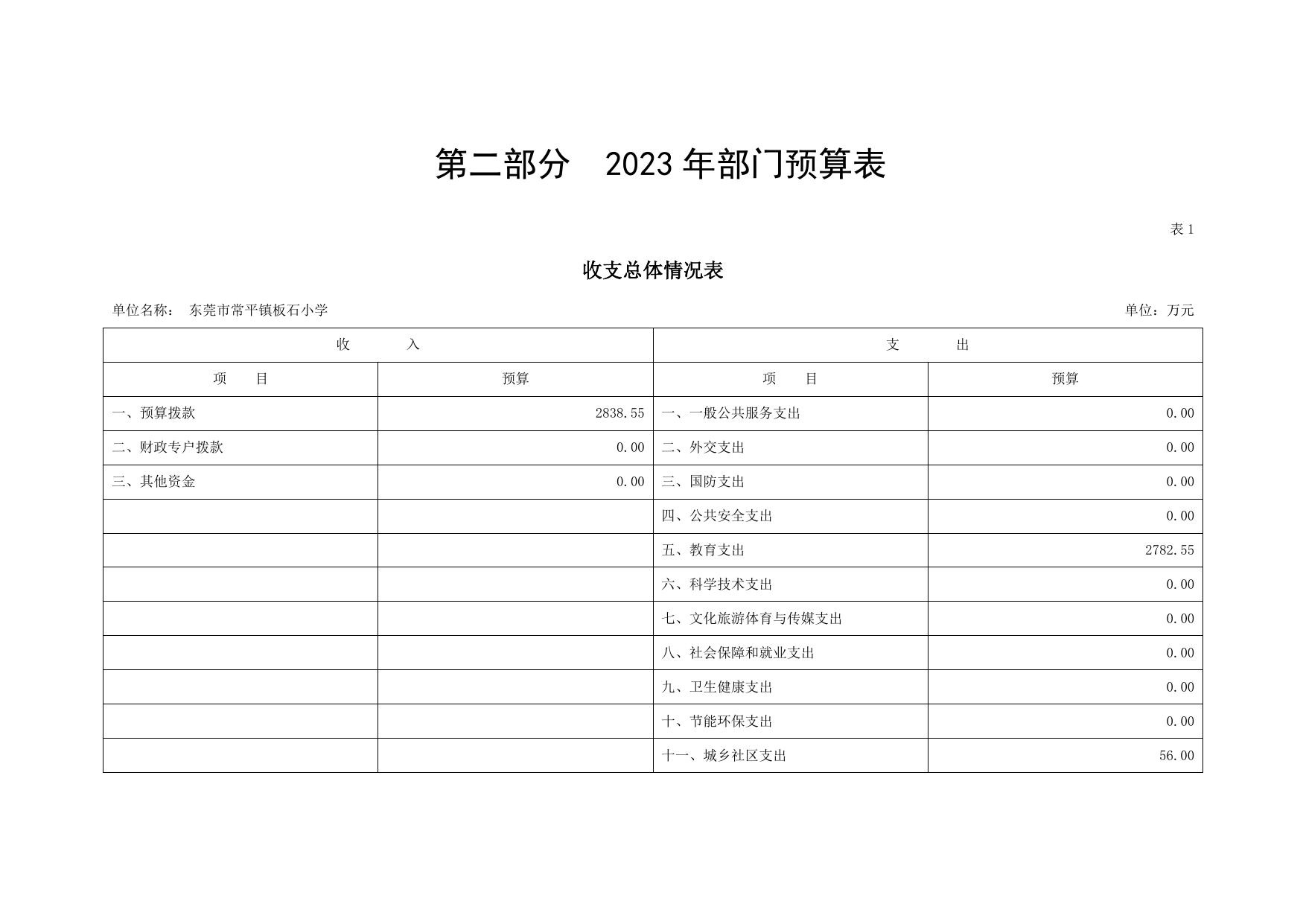 第二部分　2023 年部门预算表

表 1

收支总体情况表

单位名称：　东莞市常平镇板石小学

单位：万元

| 收　　入 | | 支　　出 | |
|---|---|---|---|
| 项　　目 | 预算 | 项　　目 | 预算 |
| 一、预算拨款 | 2838.55 | 一、一般公共服务支出 | 0.00 |
| 二、财政专户拨款 | 0.00 | 二、外交支出 | 0.00 |
| 三、其他资金 | 0.00 | 三、国防支出 | 0.00 |
| | | 四、公共安全支出 | 0.00 |
| | | 五、教育支出 | 2782.55 |
| | | 六、科学技术支出 | 0.00 |
| | | 七、文化旅游体育与传媒支出 | 0.00 |
| | | 八、社会保障和就业支出 | 0.00 |
| | | 九、卫生健康支出 | 0.00 |
| | | 十、节能环保支出 | 0.00 |
| | | 十一、城乡社区支出 | 56.00 |